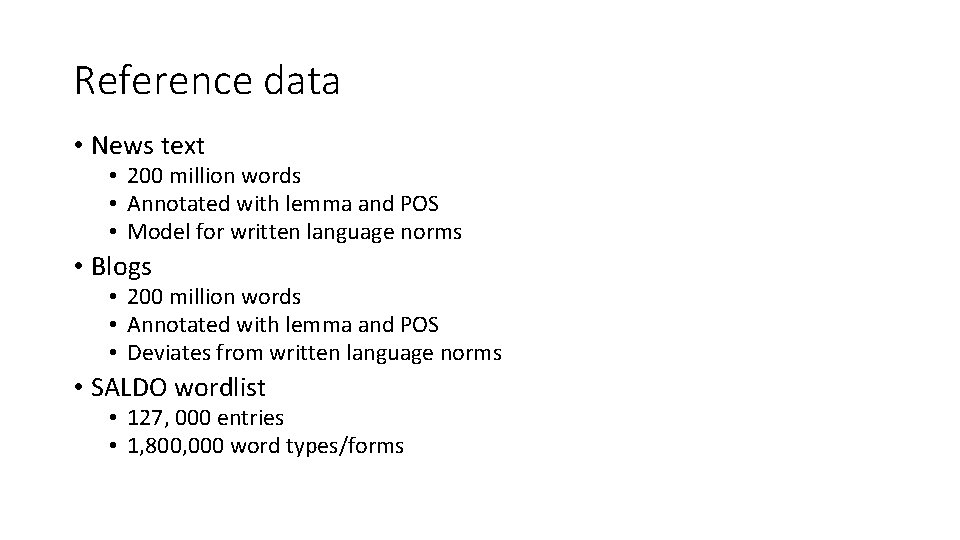 Reference data

• News text
  • 200 million words
  • Annotated with lemma and POS
  • Model for written language norms
• Blogs
  • 200 million words
  • Annotated with lemma and POS
  • Deviates from written language norms
• SALDO wordlist
  • 127, 000 entries
  • 1,800,000 word types/forms